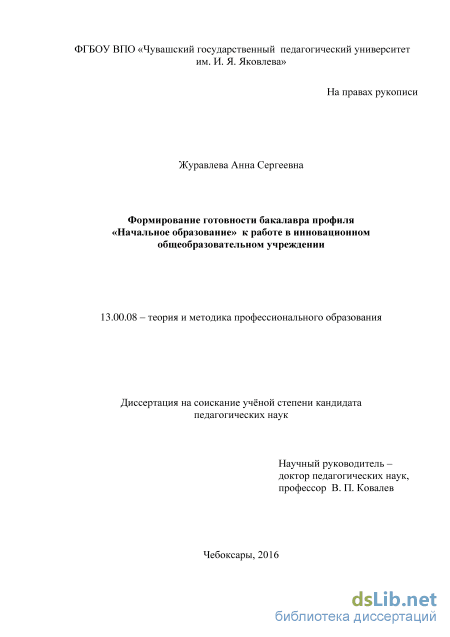 ФГБОУ ВПО «Чувашский государственный педагогический университет им. И. Я. Яковлева»

На правах рукописи

Журавлева Анна Сергеевна

Формирование готовности бакалавра профиля «Начальное образование» к работе в инновационном общеобразовательном учреждении

13.00.08 – теория и методика профессионального образования

Диссертация на соискание учёной степени кандидата педагогических наук

Научный руководитель – доктор педагогических наук, профессор В. П. Ковалев

Чебоксары, 2016

dsLib.net
библиотека диссертаций